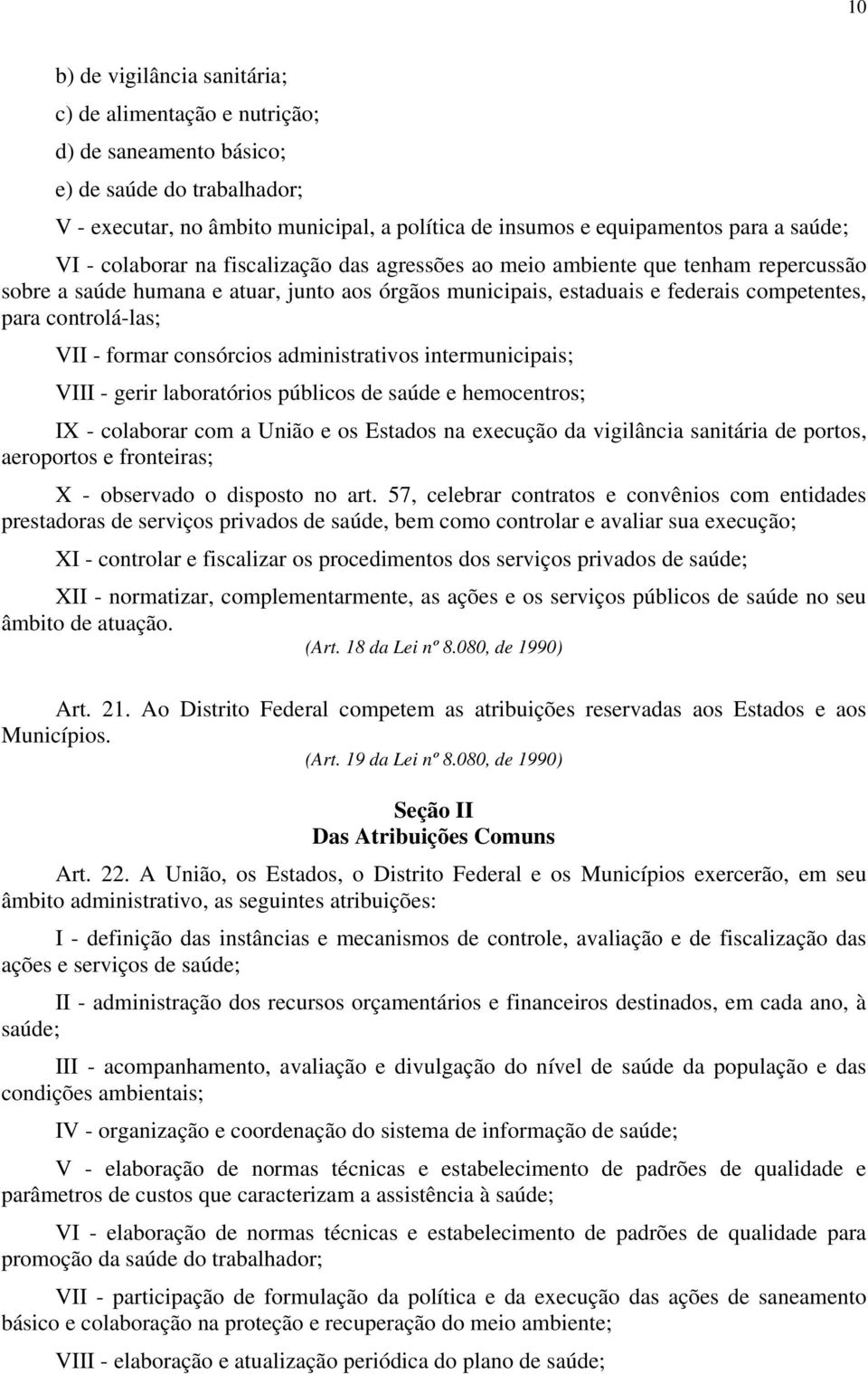 10

b) de vigilância sanitária;

c) de alimentação e nutrição;

d) de saneamento básico;

e) de saúde do trabalhador;

V - executar, no âmbito municipal, a política de insumos e equipamentos para a saúde;

VI - colaborar na fiscalização das agressões ao meio ambiente que tenham repercussão sobre a saúde humana e atuar, junto aos órgãos municipais, estaduais e federais competentes, para controlá-las;

VII - formar consórcios administrativos intermunicipais;

VIII - gerir laboratórios públicos de saúde e hemocentros;

IX - colaborar com a União e os Estados na execução da vigilância sanitária de portos, aeroportos e fronteiras;

X - observado o disposto no art. 57, celebrar contratos e convênios com entidades prestadoras de serviços privados de saúde, bem como controlar e avaliar sua execução;

XI - controlar e fiscalizar os procedimentos dos serviços privados de saúde;

XII - normatizar, complementarmente, as ações e os serviços públicos de saúde no seu âmbito de atuação.

(Art. 18 da Lei nº 8.080, de 1990)

Art. 21. Ao Distrito Federal competem as atribuições reservadas aos Estados e aos Municípios.

(Art. 19 da Lei nº 8.080, de 1990)

Seção II
Das Atribuições Comuns

Art. 22. A União, os Estados, o Distrito Federal e os Municípios exercerão, em seu âmbito administrativo, as seguintes atribuições:

I - definição das instâncias e mecanismos de controle, avaliação e de fiscalização das ações e serviços de saúde;

II - administração dos recursos orçamentários e financeiros destinados, em cada ano, à saúde;

III - acompanhamento, avaliação e divulgação do nível de saúde da população e das condições ambientais;

IV - organização e coordenação do sistema de informação de saúde;

V - elaboração de normas técnicas e estabelecimento de padrões de qualidade e parâmetros de custos que caracterizam a assistência à saúde;

VI - elaboração de normas técnicas e estabelecimento de padrões de qualidade para promoção da saúde do trabalhador;

VII - participação de formulação da política e da execução das ações de saneamento básico e colaboração na proteção e recuperação do meio ambiente;

VIII - elaboração e atualização periódica do plano de saúde;